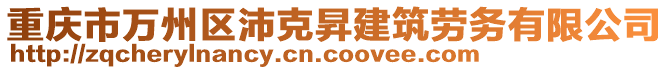 重庆市万州区沛克昇建筑劳务有限公司
http://zqcherylnancy.cn.coovee.com